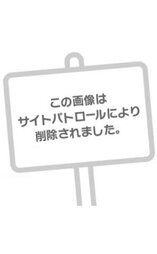 この画像は
サイトパトロールにより
削除されました。